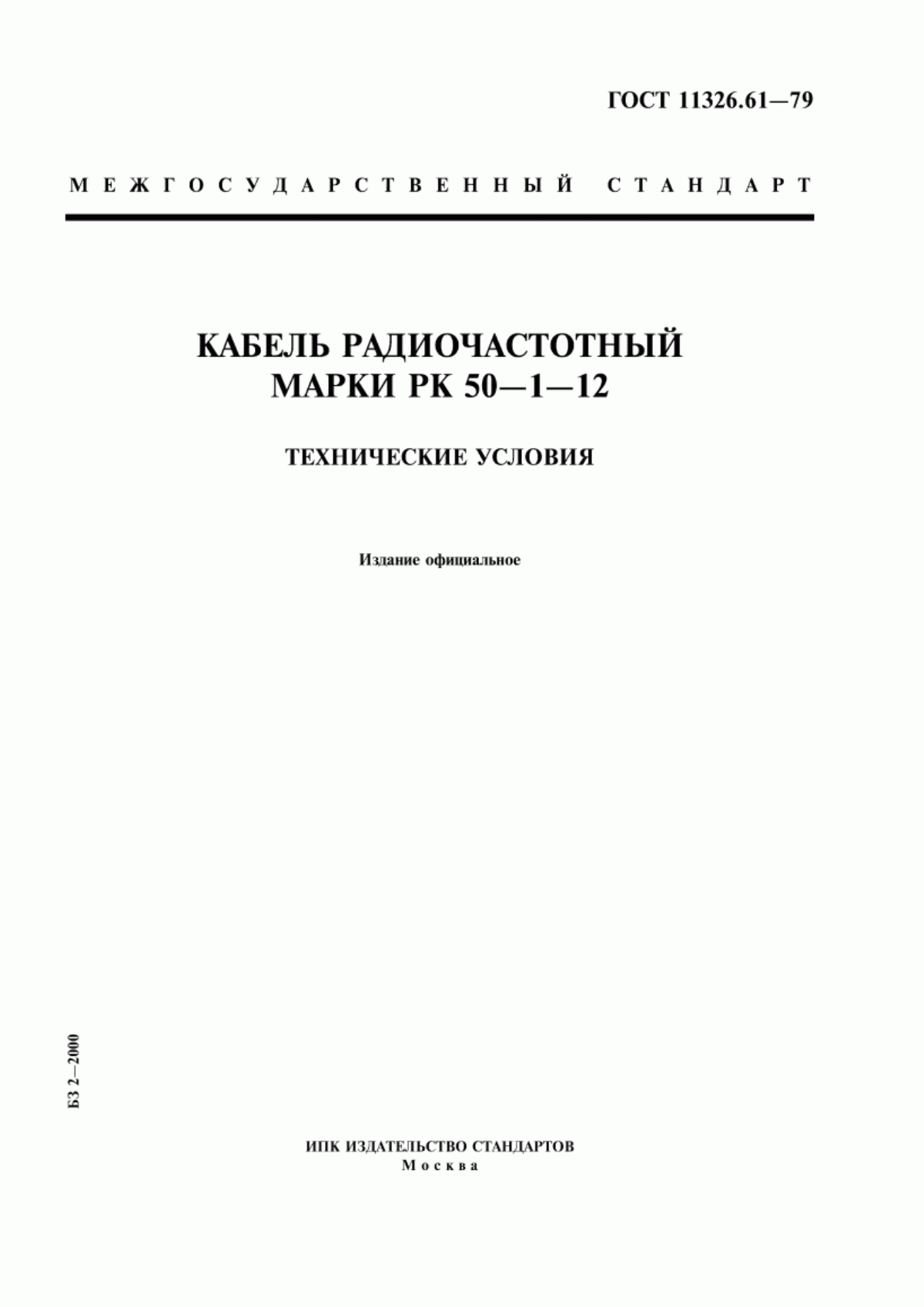 ГОСТ 11326.61—79

МЕЖГОСУДАРСТВЕННЫЙ СТАНДАРТ

КАБЕЛЬ РАДИОЧАСТОТНЫЙ
МАРКИ РК 50—1—12

ТЕХНИЧЕСКИЕ УСЛОВИЯ

Издание официальное

БЗ 2—2000

ИПК ИЗДАТЕЛЬСТВО СТАНДАРТОВ
Москва